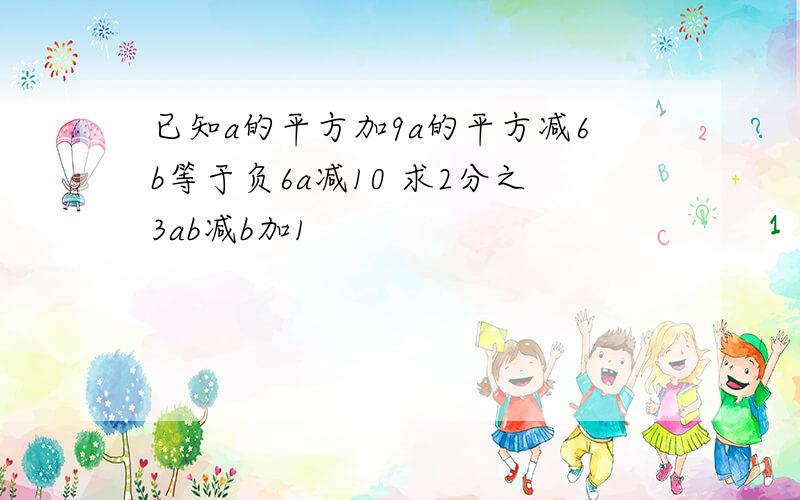 已知a的平方加9a的平方减6b等于负6a减10 求2分之3ab减b加1

1
2
?
B
+
C
1